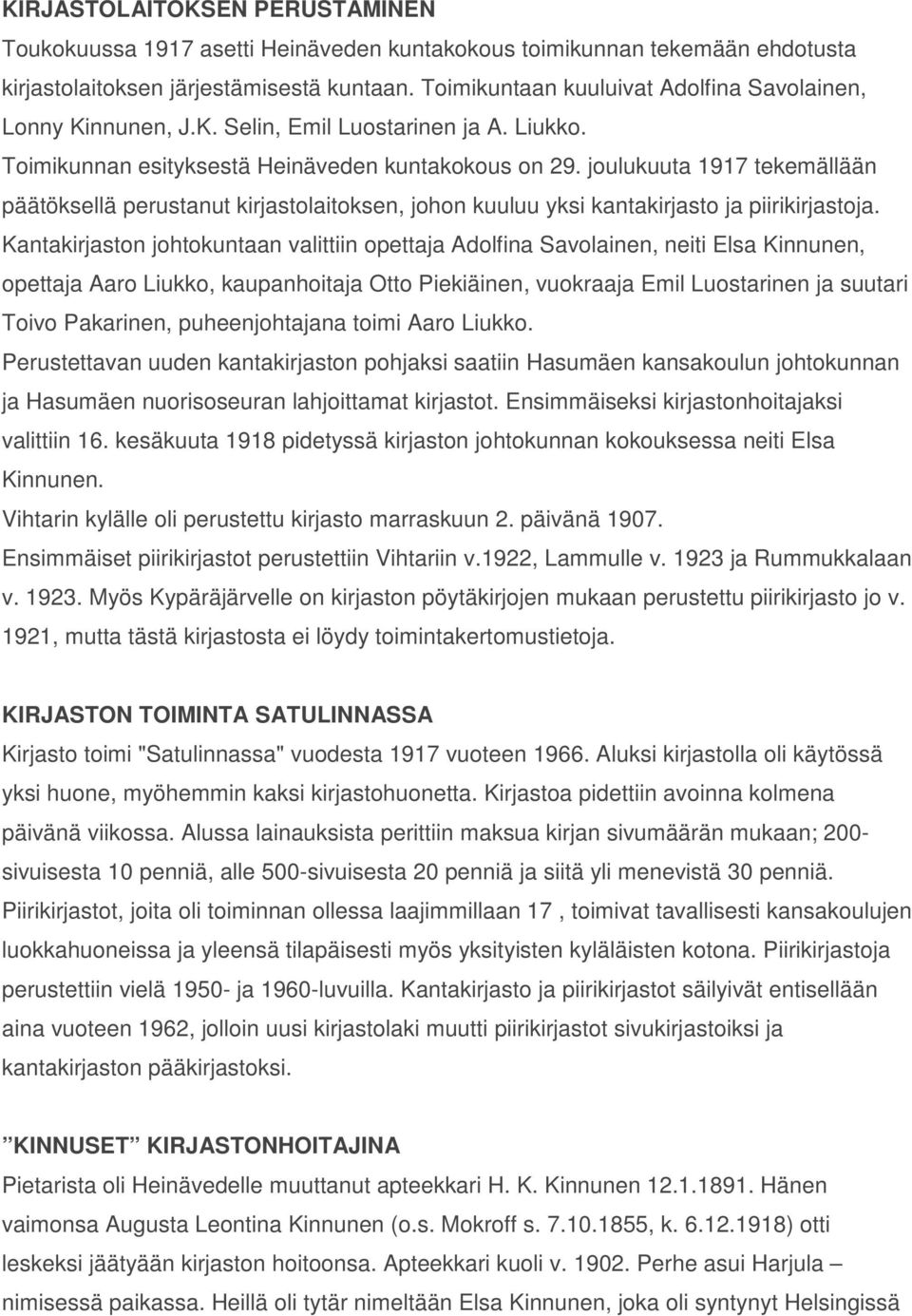 KIRJASTOLAITOKSEN PERUSTAMINEN

Toukokuussa 1917 asetti Heinäveden kuntakokous toimikunnan tekemään ehdotusta kirjastolaitoksen järjestämisestä kuntaan. Toimikuntaan kuuluivat Adolfina Savolainen, Lonny Kinnunen, J.K. Selin, Emil Luostarinen ja A. Liukko.

Toimikunnan esityksestä Heinäveden kuntakokous on 29. joulukuuta 1917 tekemällään päätöksellä perustanut kirjastolaitoksen, johon kuuluu yksi kantakirjasto ja piirikirjastoja. Kantakirjaston johtokuntaan valittiin opettaja Adolfina Savolainen, neiti Elsa Kinnunen, opettaja Aaro Liukko, kaupanhoitaja Otto Piekiäinen, vuokraaja Emil Luostarinen ja suutari Toivo Pakarinen, puheenjohtajana toimi Aaro Liukko.

Perustettavan uuden kantakirjaston pohjaksi saatiin Hasumäen kansakoulun johtokunnan ja Hasumäen nuorisoseuran lahjoittamat kirjastot. Ensimmäiseksi kirjastonhoitajaksi valittiin 16. kesäkuuta 1918 pidetyssä kirjaston johtokunnan kokouksessa neiti Elsa Kinnunen.

Vihtarin kylälle oli perustettu kirjasto marraskuun 2. päivänä 1907.

Ensimmäiset piirikirjastot perustettiin Vihtariin v.1922, Lammulle v. 1923 ja Rummukkalaan v. 1923. Myös Kypäräjärvelle on kirjaston pöytäkirjojen mukaan perustettu piirikirjasto jo v. 1921, mutta tästä kirjastosta ei löydy toimintakertomustietoja.

KIRJASTON TOIMINTA SATULINNASSA

Kirjasto toimi "Satulinnassa" vuodesta 1917 vuoteen 1966. Aluksi kirjastolla oli käytössä yksi huone, myöhemmin kaksi kirjastohuonetta. Kirjastoa pidettiin avoinna kolmena päivänä viikossa. Alussa lainauksista perittiin maksua kirjan sivumäärän mukaan; 200-sivuisesta 10 penniä, alle 500-sivuisesta 20 penniä ja siitä yli menevistä 30 penniä.

Piirikirjastot, joita oli toiminnan ollessa laajimmillaan 17 , toimivat tavallisesti kansakoulujen luokkahuoneissa ja yleensä tilapäisesti myös yksityisten kyläläisten kotona. Piirikirjastoja perustettiin vielä 1950- ja 1960-luvuilla. Kantakirjasto ja piirikirjastot säilyivät entisellään aina vuoteen 1962, jolloin uusi kirjastolaki muutti piirikirjastot sivukirjastoiksi ja kantakirjaston pääkirjastoksi.

”KINNUSET” KIRJASTONHOITAJINA

Pietarista oli Heinävedelle muuttanut apteekkari H. K. Kinnunen 12.1.1891. Hänen vaimonsa Augusta Leontina Kinnunen (o.s. Mokroff s. 7.10.1855, k. 6.12.1918) otti leskeksi jäätyään kirjaston hoitoonsa. Apteekkari kuoli v. 1902. Perhe asui Harjula – nimisessä paikassa. Heillä oli tytär nimeltään Elsa Kinnunen, joka oli syntynyt Helsingissä